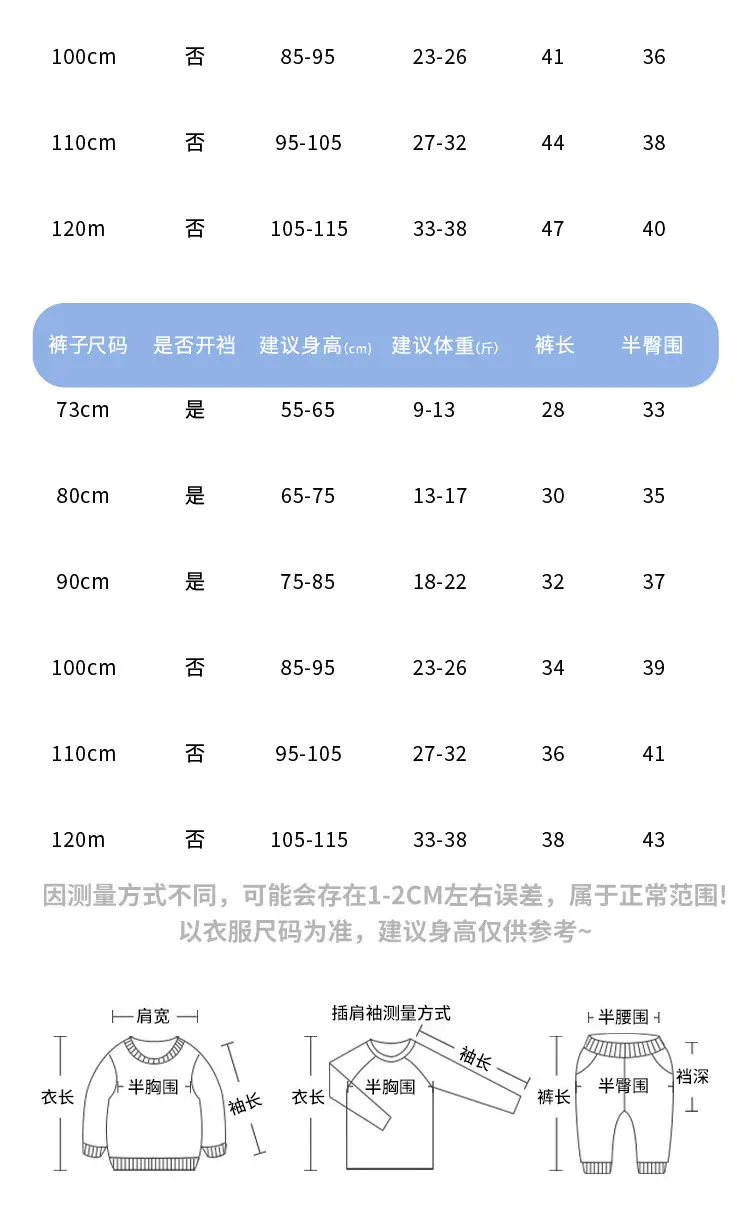 | 100cm | 否 | 85-95 | 23-26 | 41 | 36 |
|---|---|---|---|---|---|
| 110cm | 否 | 95-105 | 27-32 | 44 | 38 |
| 120m | 否 | 105-115 | 33-38 | 47 | 40 |

| 裤子尺码 | 是否开裆 | 建议身高(cm) | 建议体重(斤) | 裤长 | 半臀围 |
|---|---|---|---|---|---|
| 73cm | 是 | 55-65 | 9-13 | 28 | 33 |
| 80cm | 是 | 65-75 | 13-17 | 30 | 35 |
| 90cm | 是 | 75-85 | 18-22 | 32 | 37 |
| 100cm | 否 | 85-95 | 23-26 | 34 | 39 |
| 110cm | 否 | 95-105 | 27-32 | 36 | 41 |
| 120m | 否 | 105-115 | 33-38 | 38 | 43 |

因测量方式不同，可能会存在1-2CM左右误差，属于正常范围!
以衣服尺码为准，建议身高仅供参考~

肩宽
衣长
半胸围
袖长

插肩袖测量方式
袖长
衣长
半胸围

半腰围
裤长
半臀围
裆深